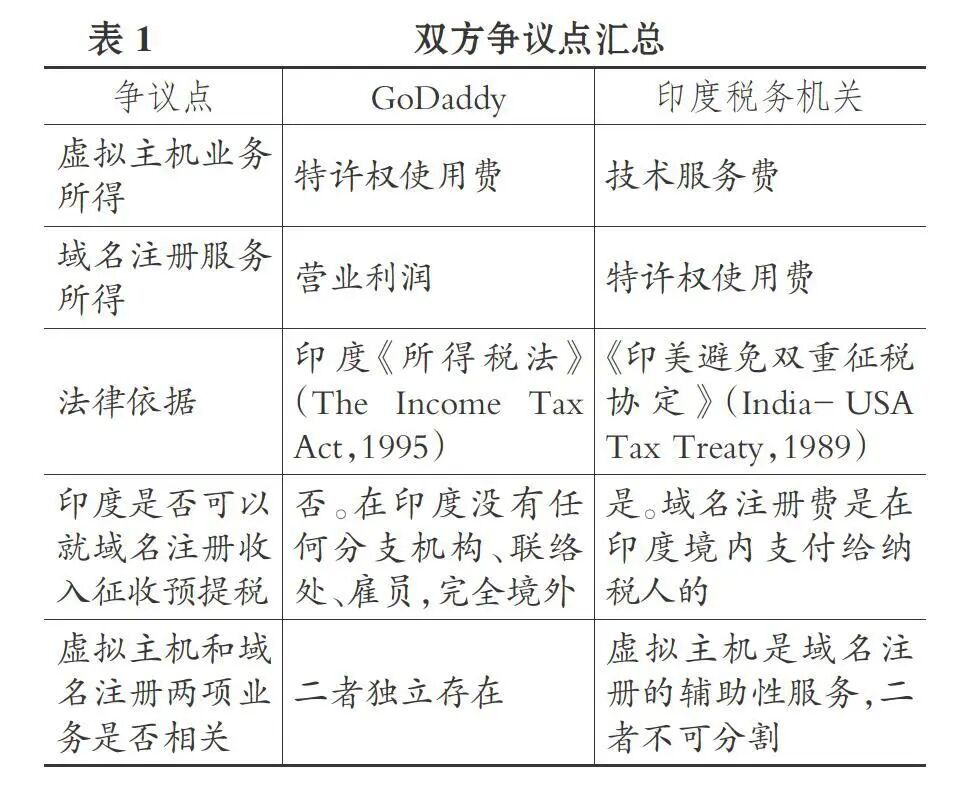 表 1　双方争议点汇总

| 争议点 | GoDaddy | 印度税务机关 |
|---|---|---|
| 虚拟主机业务所得 | 特许权使用费 | 技术服务费 |
| 域名注册服务所得 | 营业利润 | 特许权使用费 |
| 法律依据 | 印度《所得税法》(The Income Tax Act,1995) | 《印美避免双重征税协定》(India- USA Tax Treaty,1989) |
| 印度是否可以就域名注册收入征收预提税 | 否。在印度没有任何分支机构、联络处、雇员,完全境外 | 是。域名注册费是在印度境内支付给纳税人的 |
| 虚拟主机和域名注册两项业务是否相关 | 二者独立存在 | 虚拟主机是域名注册的辅助性服务,二者不可分割 |